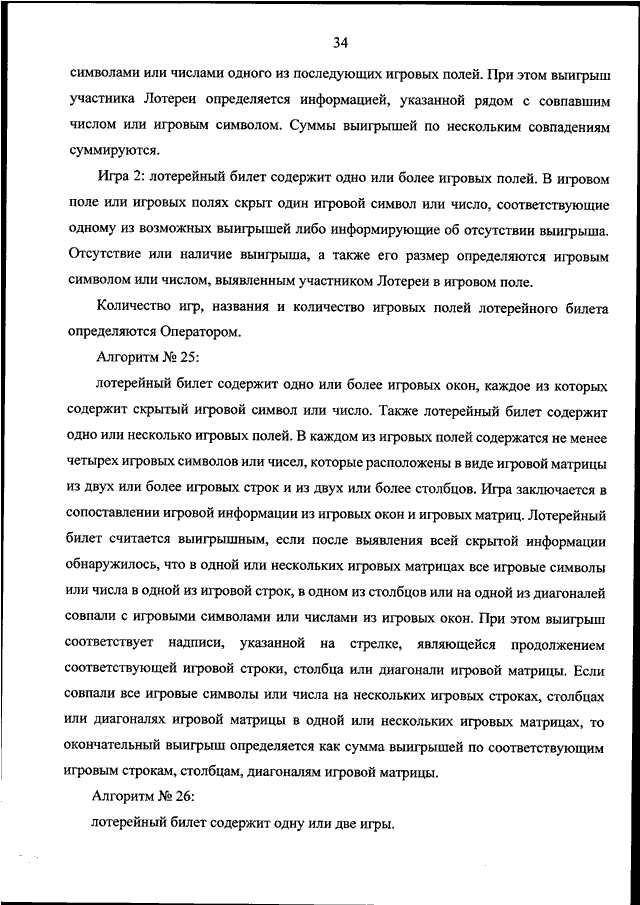 34

символами или числами одного из последующих игровых полей. При этом выигрыш участника Лотереи определяется информацией, указанной рядом с совпавшим числом или игровым символом. Суммы выигрышей по нескольким совпадениям суммируются.

Игра 2: лотерейный билет содержит одно или более игровых полей. В игровом поле или игровых полях скрыт один игровой символ или число, соответствующие одному из возможных выигрышей либо информирующие об отсутствии выигрыша. Отсутствие или наличие выигрыша, а также его размер определяются игровым символом или числом, выявленным участником Лотереи в игровом поле.

Количество игр, названия и количество игровых полей лотерейного билета определяются Оператором.

Алгоритм № 25:

лотерейный билет содержит одно или более игровых окон, каждое из которых содержит скрытый игровой символ или число. Также лотерейный билет содержит одно или несколько игровых полей. В каждом из игровых полей содержатся не менее четырех игровых символов или чисел, которые расположены в виде игровой матрицы из двух или более игровых строк и из двух или более столбцов. Игра заключается в сопоставлении игровой информации из игровых окон и игровых матриц. Лотерейный билет считается выигрышным, если после выявления всей скрытой информации обнаружилось, что в одной или нескольких игровых матрицах все игровые символы или числа в одной из игровой строк, в одном из столбцов или на одной из диагоналей совпали с игровыми символами или числами из игровых окон. При этом выигрыш соответствует надписи, указанной на стрелке, являющейся продолжением соответствующей игровой строки, столбца или диагонали игровой матрицы. Если совпали все игровые символы или числа на нескольких игровых строках, столбцах или диагоналях игровой матрицы в одной или нескольких игровых матрицах, то окончательный выигрыш определяется как сумма выигрышей по соответствующим игровым строкам, столбцам, диагоналям игровой матрицы.

Алгоритм № 26:

лотерейный билет содержит одну или две игры.